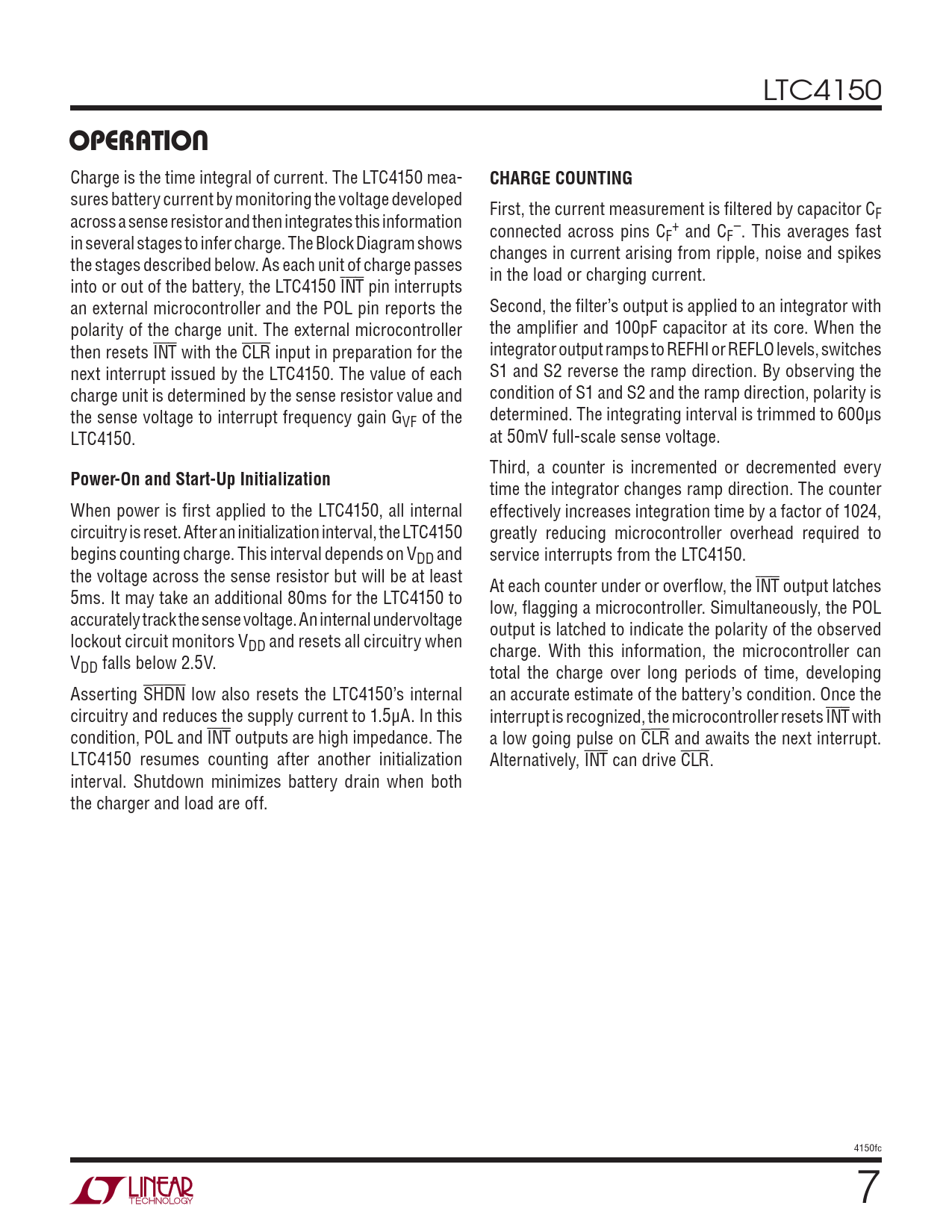 LTC4150

OPERATION

Charge is the time integral of current. The LTC4150 measures battery current by monitoring the voltage developed across a sense resistor and then integrates this information in several stages to infer charge. The Block Diagram shows the stages described below. As each unit of charge passes into or out of the battery, the LTC4150 $\overline{INT}$ pin interrupts an external microcontroller and the POL pin reports the polarity of the charge unit. The external microcontroller then resets $\overline{INT}$ with the $\overline{CLR}$ input in preparation for the next interrupt issued by the LTC4150. The value of each charge unit is determined by the sense resistor value and the sense voltage to interrupt frequency gain $G_{VF}$ of the LTC4150.

Power-On and Start-Up Initialization

When power is first applied to the LTC4150, all internal circuitry is reset. After an initialization interval, the LTC4150 begins counting charge. This interval depends on $V_{DD}$ and the voltage across the sense resistor but will be at least 5ms. It may take an additional 80ms for the LTC4150 to accurately track the sense voltage. An internal undervoltage lockout circuit monitors $V_{DD}$ and resets all circuitry when $V_{DD}$ falls below 2.5V.

Asserting $\overline{SHDN}$ low also resets the LTC4150's internal circuitry and reduces the supply current to 1.5µA. In this condition, POL and $\overline{INT}$ outputs are high impedance. The LTC4150 resumes counting after another initialization interval. Shutdown minimizes battery drain when both the charger and load are off.

CHARGE COUNTING

First, the current measurement is filtered by capacitor $C_F$ connected across pins $C_F^+$ and $C_F^-$. This averages fast changes in current arising from ripple, noise and spikes in the load or charging current.

Second, the filter's output is applied to an integrator with the amplifier and 100pF capacitor at its core. When the integrator output ramps to REFHI or REFLO levels, switches S1 and S2 reverse the ramp direction. By observing the condition of S1 and S2 and the ramp direction, polarity is determined. The integrating interval is trimmed to 600µs at 50mV full-scale sense voltage.

Third, a counter is incremented or decremented every time the integrator changes ramp direction. The counter effectively increases integration time by a factor of 1024, greatly reducing microcontroller overhead required to service interrupts from the LTC4150.

At each counter under or overflow, the $\overline{INT}$ output latches low, flagging a microcontroller. Simultaneously, the POL output is latched to indicate the polarity of the observed charge. With this information, the microcontroller can total the charge over long periods of time, developing an accurate estimate of the battery's condition. Once the interrupt is recognized, the microcontroller resets $\overline{INT}$ with a low going pulse on $\overline{CLR}$ and awaits the next interrupt. Alternatively, $\overline{INT}$ can drive $\overline{CLR}$.

4150fc

LINEAR TECHNOLOGY

7